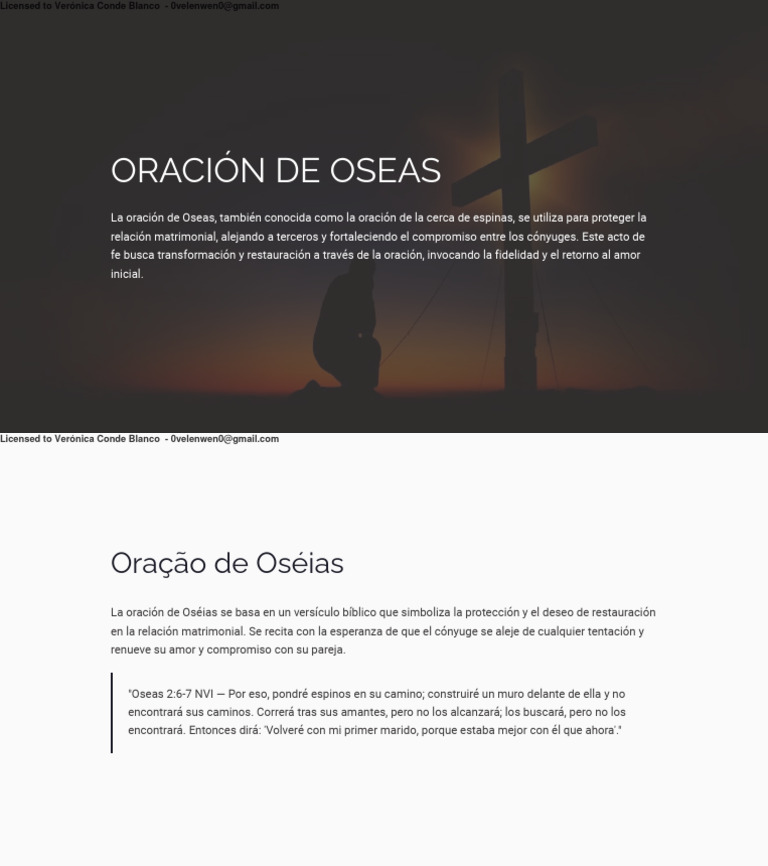 Licensed to Verónica Conde Blanco - 0velenwen0@gmail.com

ORACIÓN DE OSEAS

La oración de Oseas, también conocida como la oración de la cerca de espinas, se utiliza para proteger la relación matrimonial, alejando a terceros y fortaleciendo el compromiso entre los cónyuges. Este acto de fe busca transformación y restauración a través de la oración, invocando la fidelidad y el retorno al amor inicial.

Licensed to Verónica Conde Blanco - 0velenwen0@gmail.com

Oração de Oséias

La oración de Oséias se basa en un versículo bíblico que simboliza la protección y el deseo de restauración en la relación matrimonial. Se recita con la esperanza de que el cónyuge se aleje de cualquier tentación y renueve su amor y compromiso con su pareja.

"Oseas 2:6-7 NVI — Por eso, pondré espinos en su camino; construiré un muro delante de ella y no encontrará sus caminos. Correrá tras sus amantes, pero no los alcanzará; los buscará, pero no los encontrará. Entonces dirá: 'Volveré con mi primer marido, porque estaba mejor con él que ahora'."